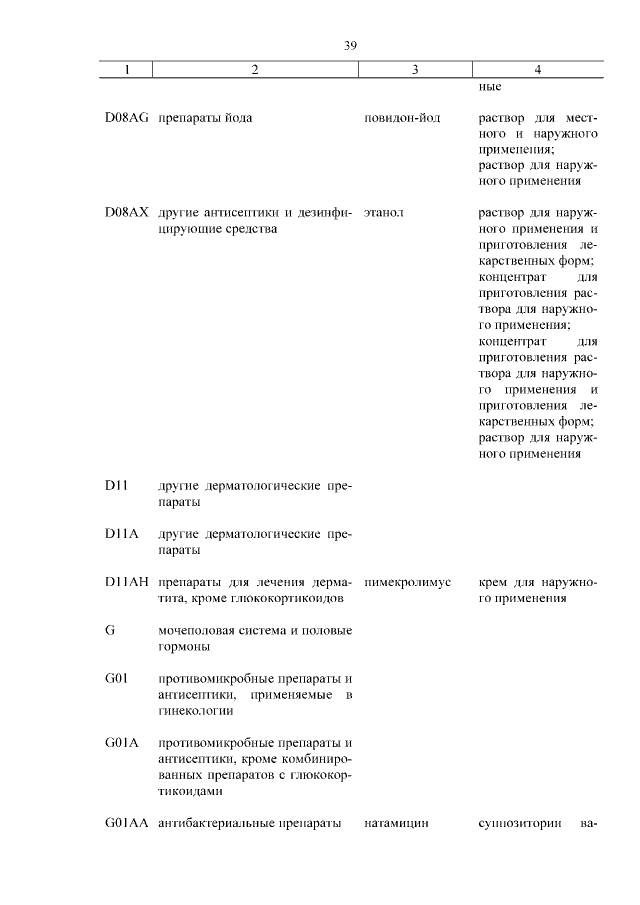 39

| 1 | 2 | 3 | 4 |
|---|---|---|---|
| | | | ные |
| D08AG | препараты йода | повидон-йод | раствор для местного и наружного применения; раствор для наружного применения |
| D08AX | другие антисептики и дезинфицирующие средства | этанол | раствор для наружного применения и приготовления лекарственных форм; концентрат для приготовления раствора для наружного применения; концентрат для приготовления раствора для наружного применения и приготовления лекарственных форм; раствор для наружного применения |
| D11 | другие дерматологические препараты | | |
| D11A | другие дерматологические препараты | | |
| D11AH | препараты для лечения дерматита, кроме глюкокортикоидов | пимекролимус | крем для наружного применения |
| G | мочеполовая система и половые гормоны | | |
| G01 | противомикробные препараты и антисептики, применяемые в гинекологии | | |
| G01A | противомикробные препараты и антисептики, кроме комбинированных препаратов с глюкокортикоидами | | |
| G01AA | антибактериальные препараты | натамицин | суппозитории ва- |